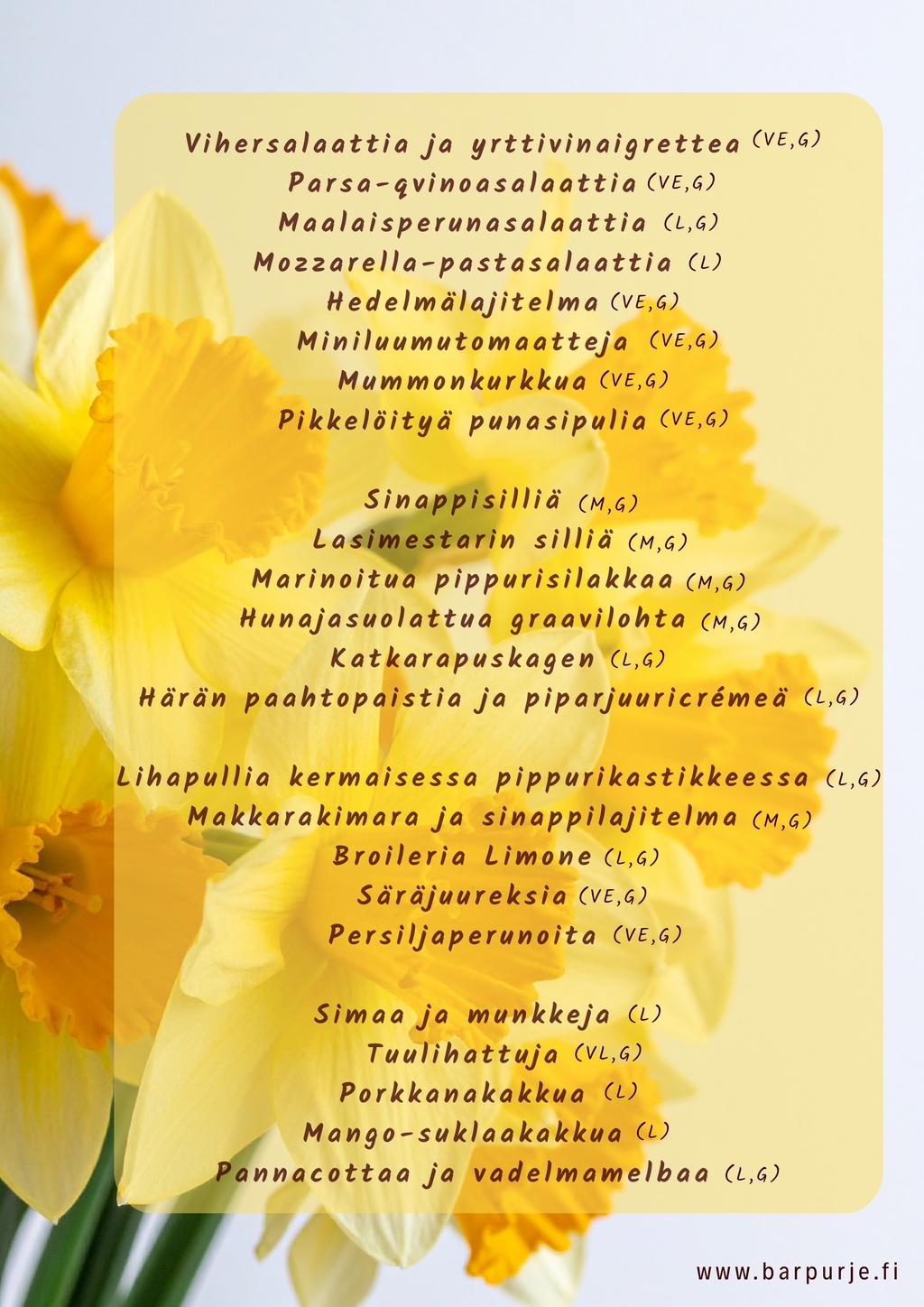 Vihersalaattia ja yrttivinaigrettea (VE,G)
Parsa-qvinoasalaattia (VE,G)
Maalaisperunasalaattia (L,G)
Mozzarella-pastasalaattia (L)
Hedelmälajitelma (VE,G)
Miniluumutomaatteja (VE,G)
Mummonkurkkua (VE,G)
Pikkelöityä punasipulia (VE,G)

Sinappisilliä (M,G)
Lasimestarin silliä (M,G)
Marinoitua pippurisilakkaa (M,G)
Hunajasuolattua graavilohta (M,G)
Katkarapuskagen (L,G)
Härän paahtopaistia ja piparjuuricrémeä (L,G)

Lihapullia kermaisessa pippurikastikkeessa (L,G)
Makkarakimara ja sinappilajitelma (M,G)
Broileria Limone (L,G)
Säräjuureksia (VE,G)
Persiljaperunoita (VE,G)

Simaa ja munkkeja (L)
Tuulihattuja (VL,G)
Porkkanakakkua (L)
Mango-suklaakakkua (L)
Pannacottaa ja vadelmamelbaa (L,G)

www.barpurje.fi